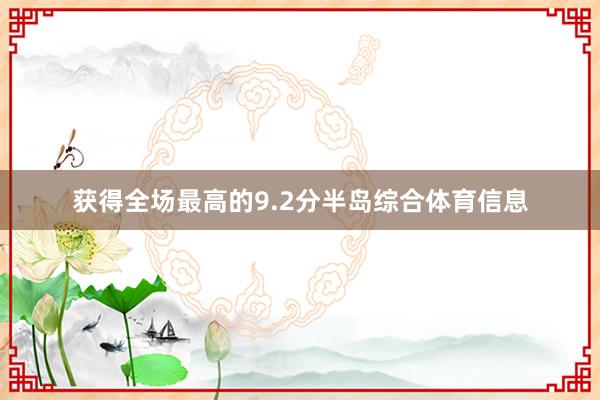 获得全场最高的9.2分半岛综合体育信息